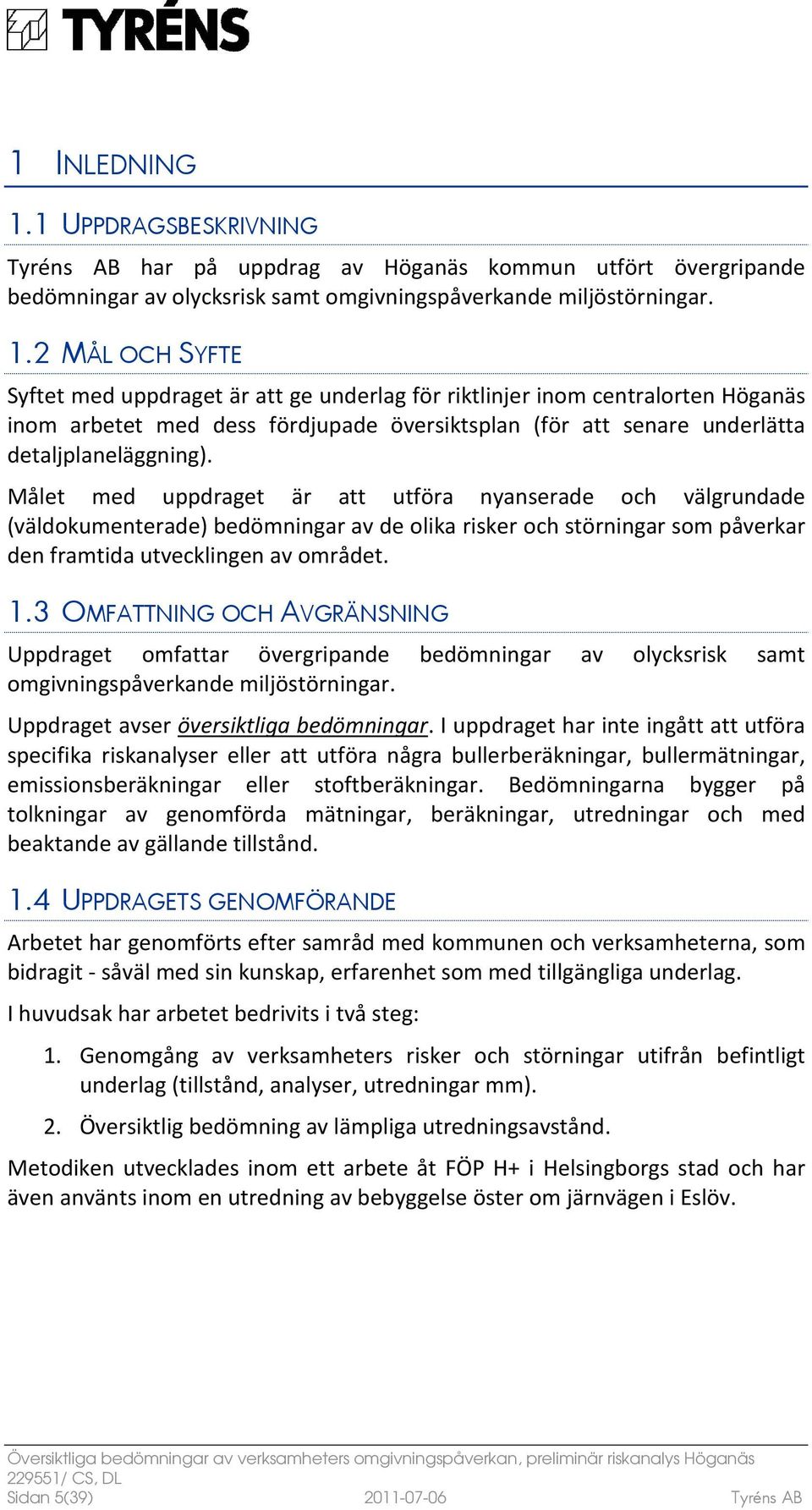 TYRÉNS

1 INLEDNING

1.1 UPPDRAGSBESKRIVNING

Tyréns AB har på uppdrag av Höganäs kommun utfört övergripande bedömningar av olycksrisk samt omgivningspåverkande miljöstörningar.

1.2 MÅL OCH SYFTE

Syftet med uppdraget är att ge underlag för riktlinjer inom centralorten Höganäs inom arbetet med dess fördjupade översiktsplan (för att senare underlätta detaljplaneläggning).

Målet med uppdraget är att utföra nyanserade och välgrundade (väldokumenterade) bedömningar av de olika risker och störningar som påverkar den framtida utvecklingen av området.

1.3 OMFATTNING OCH AVGRÄNSNING

Uppdraget omfattar övergripande bedömningar av olycksrisk samt omgivningspåverkande miljöstörningar.

Uppdraget avser översiktliga bedömningar. I uppdraget har inte ingått att utföra specifika riskanalyser eller att utföra några bullerberäkningar, bullermätningar, emissionsberäkningar eller stoftberäkningar. Bedömningarna bygger på tolkningar av genomförda mätningar, beräkningar, utredningar och med beaktande av gällande tillstånd.

1.4 UPPDRAGETS GENOMFÖRANDE

Arbetet har genomförts efter samråd med kommunen och verksamheterna, som bidragit - såväl med sin kunskap, erfarenhet som med tillgängliga underlag.

I huvudsak har arbetet bedrivits i två steg:

1. Genomgång av verksamheters risker och störningar utifrån befintligt underlag (tillstånd, analyser, utredningar mm).

2. Översiktlig bedömning av lämpliga utredningsavstånd.

Metodiken utvecklades inom ett arbete åt FÖP H+ i Helsingborgs stad och har även använts inom en utredning av bebyggelse öster om järnvägen i Eslöv.

Översiktliga bedömningar av verksamheters omgivningspåverkan, preliminär riskanalys Höganäs
229551/ CS, DL
Sidan 5(39) 2011-07-06 Tyréns AB